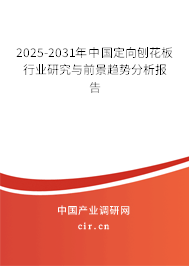 2025-2031年中国定向刨花板行业研究与前景趋势分析报告

中国产业调研网

cir.cn